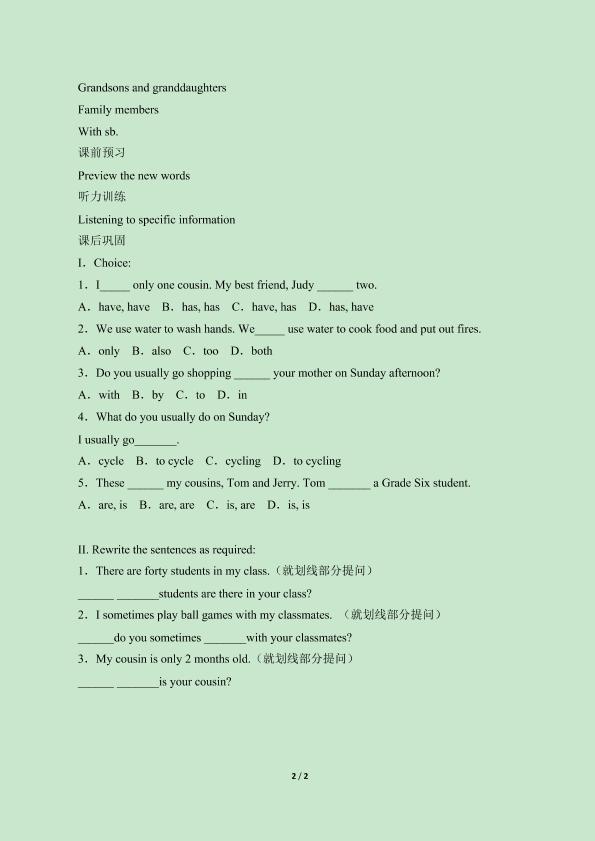 Grandsons and granddaughters

Family members

With sb.

课前预习

Preview the new words

听力训练

Listening to specific information

课后巩固

I．Choice:

1．I_____ only one cousin. My best friend, Judy ______ two.

A．have, have B．has, has C．have, has D．has, have

2．We use water to wash hands. We_____ use water to cook food and put out fires.

A．only B．also C．too D．both

3．Do you usually go shopping ______ your mother on Sunday afternoon?

A．with B．by C．to D．in

4．What do you usually do on Sunday?

I usually go_______.

A．cycle B．to cycle C．cycling D．to cycling

5．These ______ my cousins, Tom and Jerry. Tom _______ a Grade Six student.

A．are, is B．are, are C．is, are D．is, is

II. Rewrite the sentences as required:

1．There are forty students in my class.（就划线部分提问）

______ _______students are there in your class?

2．I sometimes play ball games with my classmates. （就划线部分提问）

______do you sometimes _______with your classmates?

3．My cousin is only 2 months old.（就划线部分提问）

______ _______is your cousin?

2 / 2